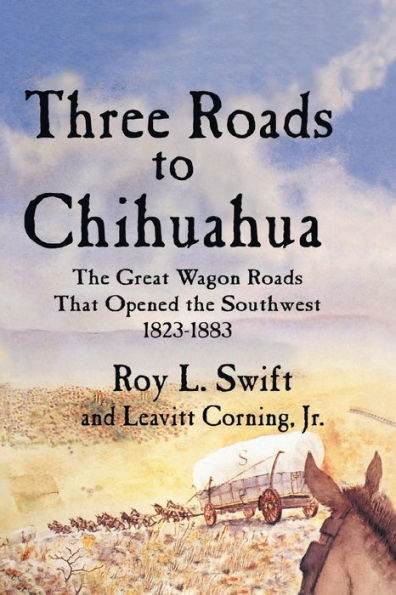 Three Roads
to
Chihuahua

The Great Wagon Roads
That Opened the Southwest
1823-1883

Roy L. Swift
and Leavitt Corning, Jr.

S